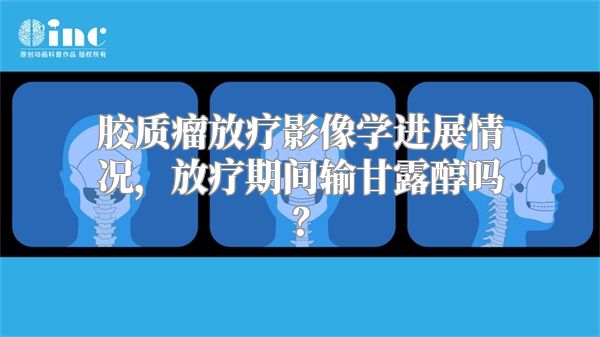 inc
原创动画科普作品 版权所有

胶质瘤放疗影像学进展情况，放疗期间输甘露醇吗？